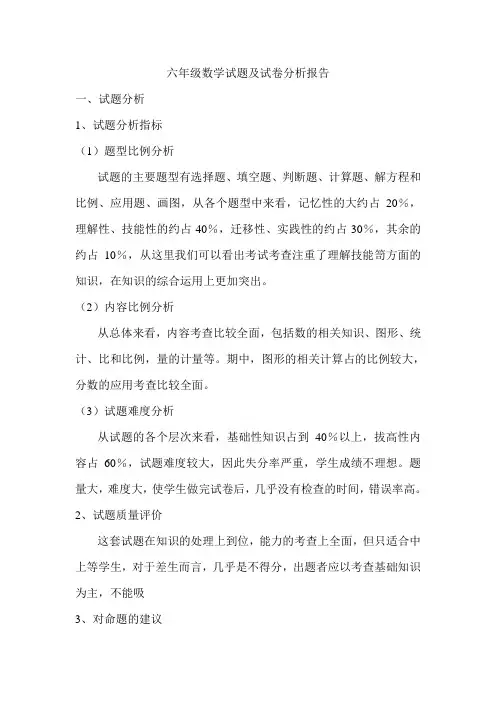 六年级数学试题及试卷分析报告

一、试题分析

1、试题分析指标

（1）题型比例分析

试题的主要题型有选择题、填空题、判断题、计算题、解方程和比例、应用题、画图，从各个题型中来看，记忆性的大约占 20%，理解性、技能性的约占 40%，迁移性、实践性的约占 30%，其余的约占 10%，从这里我们可以看出考试考查注重了理解技能等方面的知识，在知识的综合运用上更加突出。

（2）内容比例分析

从总体来看，内容考查比较全面，包括数的相关知识、图形、统计、比和比例，量的计量等。期中，图形的相关计算占的比例较大，分数的应用考查比较全面。

（3）试题难度分析

从试题的各个层次来看，基础性知识占到 40%以上，拔高性内容占 60%，试题难度较大，因此失分率严重，学生成绩不理想。题量大，难度大，使学生做完试卷后，几乎没有检查的时间，错误率高。

2、试题质量评价

这套试题在知识的处理上到位，能力的考查上全面，但只适合中上等学生，对于差生而言，几乎是不得分，出题者应以考查基础知识为主，不能吸

3、对命题的建议